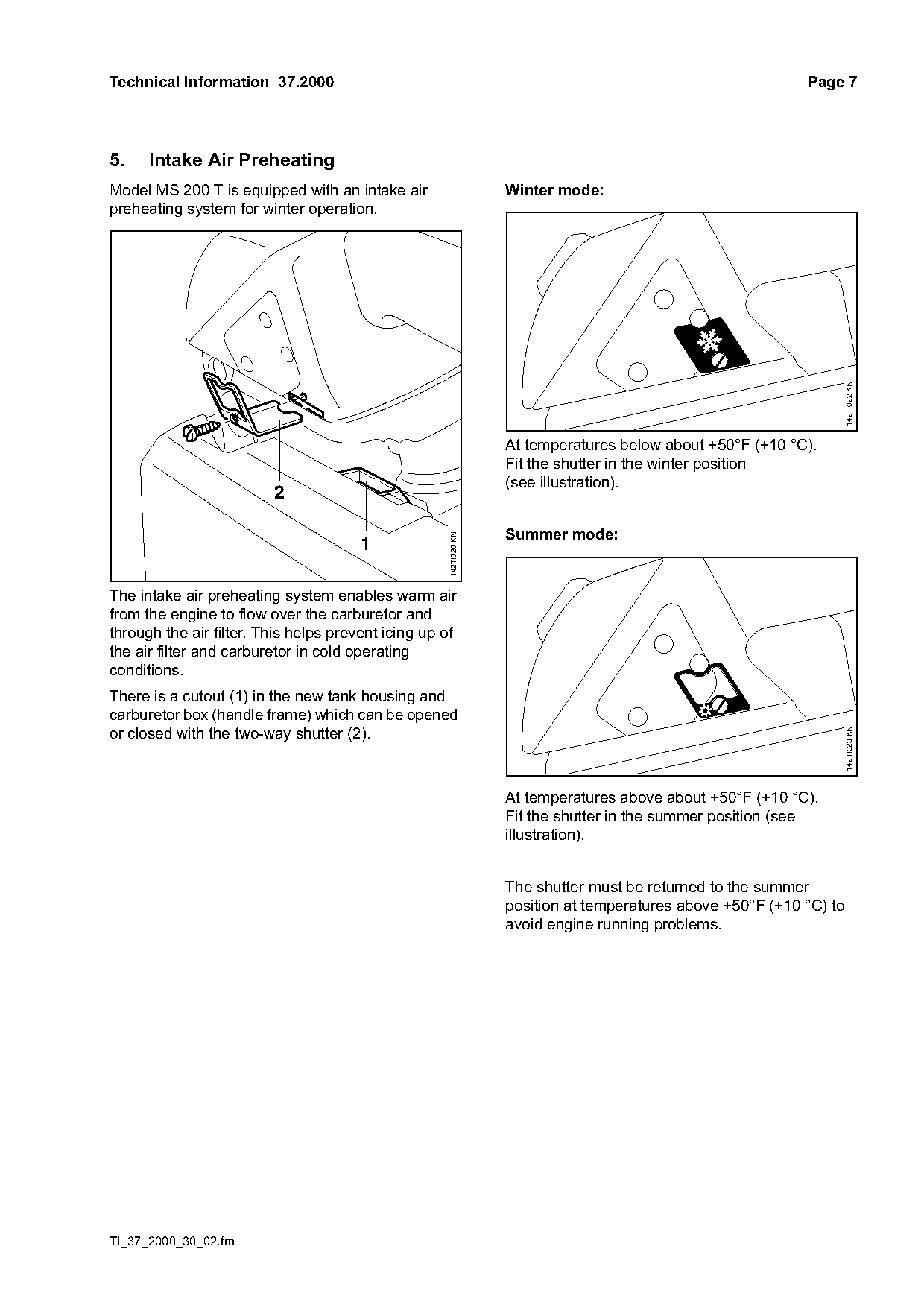 Technical Information 37.2000 Page 7

5. Intake Air Preheating

Model MS 200 T is equipped with an intake air preheating system for winter operation.

2

1

142TI020 KN

The intake air preheating system enables warm air from the engine to flow over the carburetor and through the air filter. This helps prevent icing up of the air filter and carburetor in cold operating conditions.

There is a cutout (1) in the new tank housing and carburetor box (handle frame) which can be opened or closed with the two-way shutter (2).

Winter mode:

142TI022 KN

At temperatures below about +50°F (+10 °C). Fit the shutter in the winter position (see illustration).

Summer mode:

142TI023 KN

At temperatures above about +50°F (+10 °C). Fit the shutter in the summer position (see illustration).

The shutter must be returned to the summer position at temperatures above +50°F (+10 °C) to avoid engine running problems.

TI_37_2000_30_02.fm